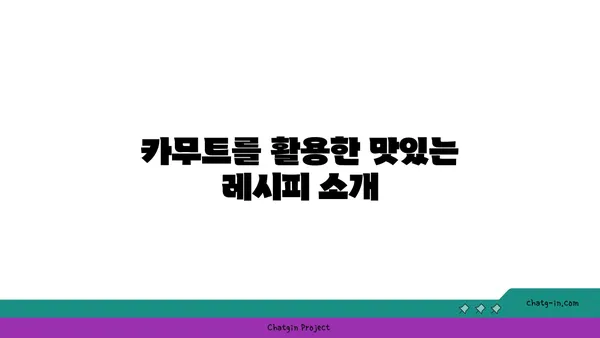 카무트를 활용한 맛있는 레시피 소개

chatg-in.com

Chatgin Project